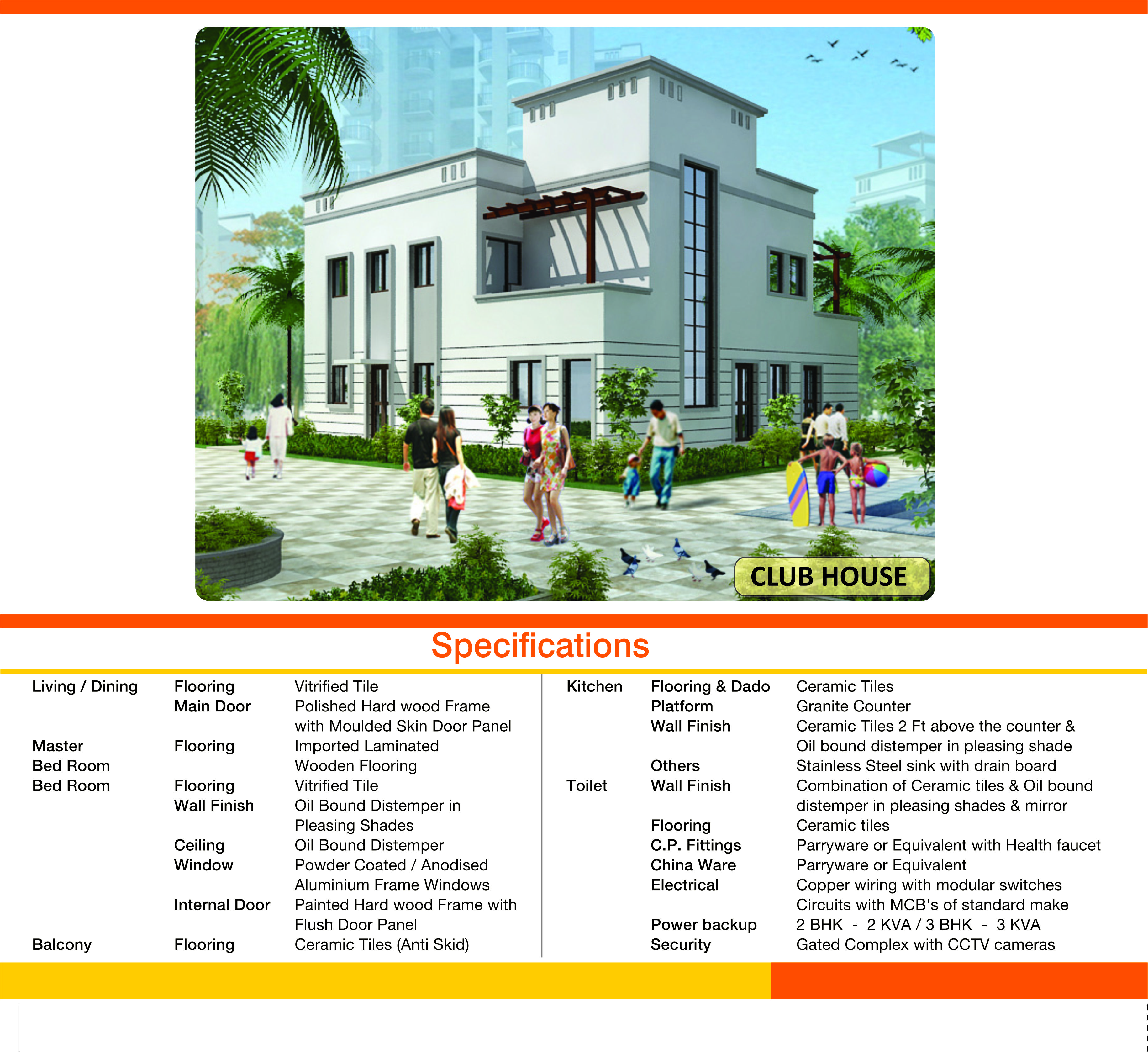 CLUB HOUSE

Specifications

| | | |
|---|---|---|
| Living / Dining | Flooring | Vitrified Tile |
| | Main Door | Polished Hard wood Frame with Moulded Skin Door Panel |
| Master Bed Room | Flooring | Imported Laminated Wooden Flooring |
| Bed Room | Flooring | Vitrified Tile |
| | Wall Finish | Oil Bound Distemper in Pleasing Shades |
| | Ceiling | Oil Bound Distemper |
| | Window | Powder Coated / Anodised Aluminium Frame Windows |
| | Internal Door | Painted Hard wood Frame with Flush Door Panel |
| Balcony | Flooring | Ceramic Tiles (Anti Skid) |

| | | |
|---|---|---|
| Kitchen | Flooring & Dado | Ceramic Tiles |
| | Platform | Granite Counter |
| | Wall Finish | Ceramic Tiles 2 Ft above the counter & Oil bound distemper in pleasing shade |
| | Others | Stainless Steel sink with drain board |
| Toilet | Wall Finish | Combination of Ceramic tiles & Oil bound distemper in pleasing shades & mirror |
| | Flooring | Ceramic tiles |
| | C.P. Fittings | Parryware or Equivalent with Health faucet |
| | China Ware | Parryware or Equivalent |
| | Electrical | Copper wiring with modular switches Circuits with MCB's of standard make |
| | Power backup | 2 BHK - 2 KVA / 3 BHK - 3 KVA |
| | Security | Gated Complex with CCTV cameras |